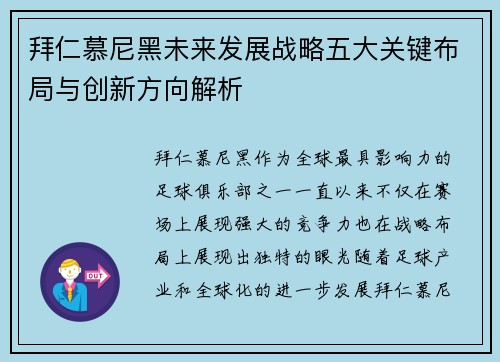 拜仁慕尼黑未来发展战略五大关键布局与创新方向解析

拜仁慕尼黑作为全球最具影响力的足球俱乐部之一一直以来不仅在赛场上展现强大的竞争力也在战略布局上展现出独特的眼光随着足球产业和全球化的进一步发展拜仁慕尼

OUT